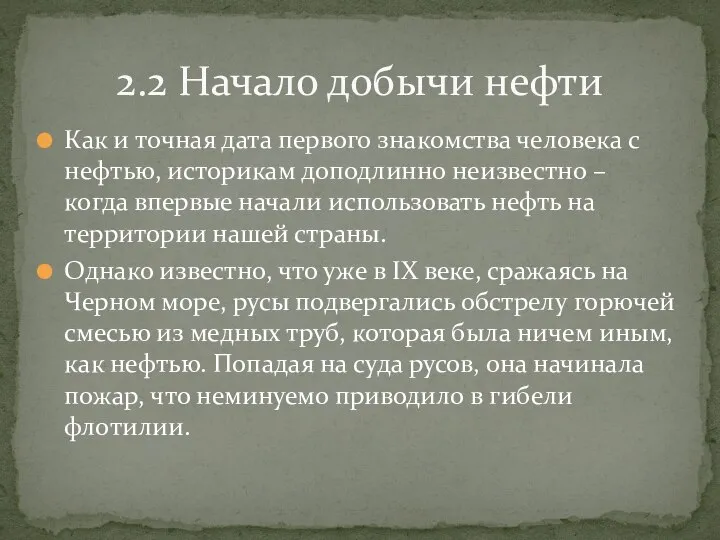 2.2 Начало добычи нефти

Как и точная дата первого знакомства человека с нефтью, историкам доподлинно неизвестно – когда впервые начали использовать нефть на территории нашей страны.

Однако известно, что уже в IX веке, сражаясь на Черном море, русы подвергались обстрелу горючей смесью из медных труб, которая была ничем иным, как нефтью. Попадая на суда русов, она начинала пожар, что неминуемо приводило в гибели флотилии.